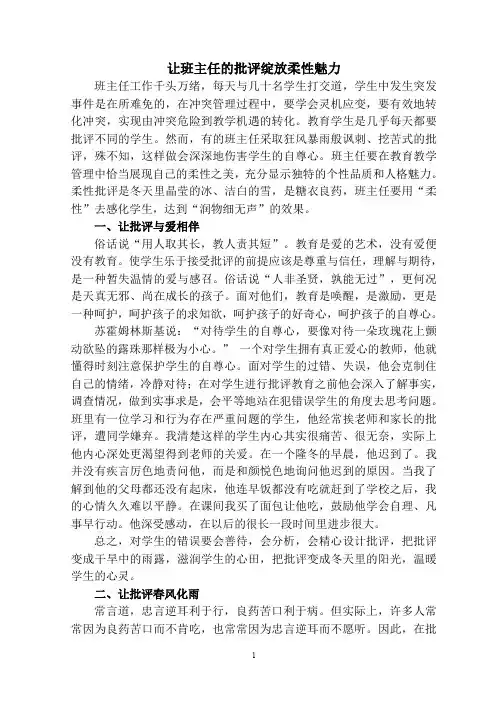 让班主任的批评绽放柔性魅力

班主任工作千头万绪，每天与几十名学生打交道，学生中发生突发事件是在所难免的，在冲突管理过程中，要学会灵机应变，要有效地转化冲突，实现由冲突危险到教学机遇的转化。教育学生是几乎每天都要批评不同的学生。然而，有的班主任采取狂风暴雨般讽刺、挖苦式的批评，殊不知，这样做会深深地伤害学生的自尊心。班主任要在教育教学管理中恰当展现自己的柔性之美，充分显示独特的个性品质和人格魅力。柔性批评是冬天里晶莹的冰、洁白的雪，是糖衣良药，班主任要用“柔性”去感化学生，达到“润物细无声”的效果。

一、让批评与爱相伴

俗话说“用人取其长，教人责其短”。教育是爱的艺术，没有爱便没有教育。使学生乐于接受批评的前提应该是尊重与信任，理解与期待，是一种暂失温情的爱与感召。俗话说“人非圣贤，孰能无过”，更何况是天真无邪、尚在成长的孩子。面对他们，教育是唤醒，是激励，更是一种呵护，呵护孩子的求知欲，呵护孩子的好奇心，呵护孩子的自尊心。

苏霍姆林斯基说：“对待学生的自尊心，要像对待一朵玫瑰花上颤动欲坠的露珠那样极为小心。” 一个对学生拥有真正爱心的教师，他就懂得时刻注意保护学生的自尊心。面对学生的过错、失误，他会克制住自己的情绪，冷静对待；在对学生进行批评教育之前他会深入了解事实，调查情况，做到实事求是，会平等地站在犯错误学生的角度去思考问题。班里有一位学习和行为存在严重问题的学生，他经常挨老师和家长的批评，遭同学嫌弃。我清楚这样的学生内心其实很痛苦、很无奈，实际上他内心深处更渴望得到老师的关爱。在一个隆冬的早晨，他迟到了。我并没有疾言厉色地责问他，而是和颜悦色地询问他迟到的原因。当我了解到他的父母都还没有起床，他连早饭都没有吃就赶到了学校之后，我的心情久久难以平静。在课间我买了面包让他吃，鼓励他学会自理、凡事早行动。他深受感动，在以后的很长一段时间里进步很大。

总之，对学生的错误要会善待，会分析，会精心设计批评，把批评变成干旱中的雨露，滋润学生的心田，把批评变成冬天里的阳光，温暖学生的心灵。

二、让批评春风化雨

常言道，忠言逆耳利于行，良药苦口利于病。但实际上，许多人常常因为良药苦口而不肯吃，也常常因为忠言逆耳而不愿听。因此，在批

1